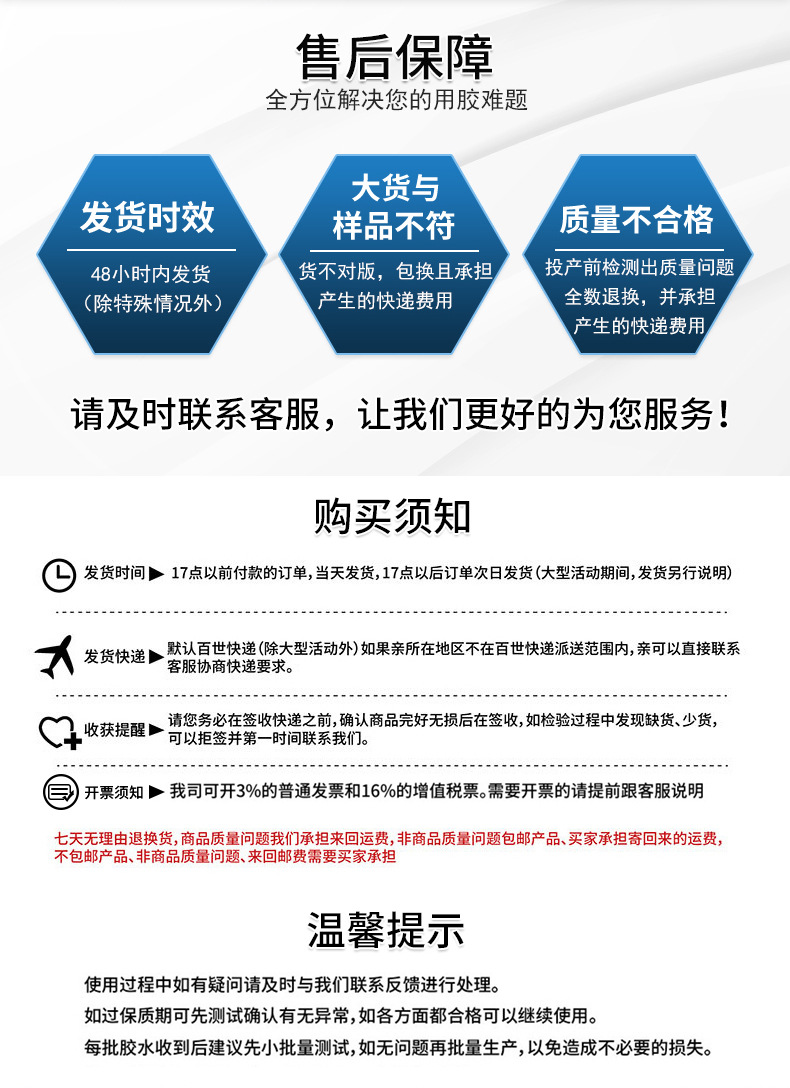 售后保障
全方位解决您的用胶难题

发货时效
48小时内发货
(除特殊情况外)

大货与样品不符
货不对版，包换且承担产生的快递费用

质量不合格
投产前检测出质量问题全数退换，并承担产生的快递费用

请及时联系客服，让我们更好的为您服务！

购买须知

发货时间 ▶ 17点以前付款的订单，当天发货，17点以后订单次日发货(大型活动期间，发货另行说明)

发货快递 ▶ 默认百世快递(除大型活动外)如果亲所在地区不在百世快递派送范围内，亲可以直接联系客服协商快递要求。

收获提醒 ▶ 请您务必在签收快递之前，确认商品完好无损后在签收，如检验过程中发现缺货、少货，可以拒签并第一时间联系我们。

开票须知 ▶ 我司可开3%的普通发票和16%的增值税票。需要开票的请提前跟客服说明

七天无理由退换货，商品质量问题我们承担来回运费，非商品质量问题包邮产品、买家承担寄回来的运费，不包邮产品、非商品质量问题、来回邮费需要买家承担

温馨提示

使用过程中如有疑问请及时与我们联系反馈进行处理。
如过保质期可先测试确认有无异常，如各方面都合格可以继续使用。
每批胶水收到后建议先小批量测试，如无问题再批量生产，以免造成不必要的损失。